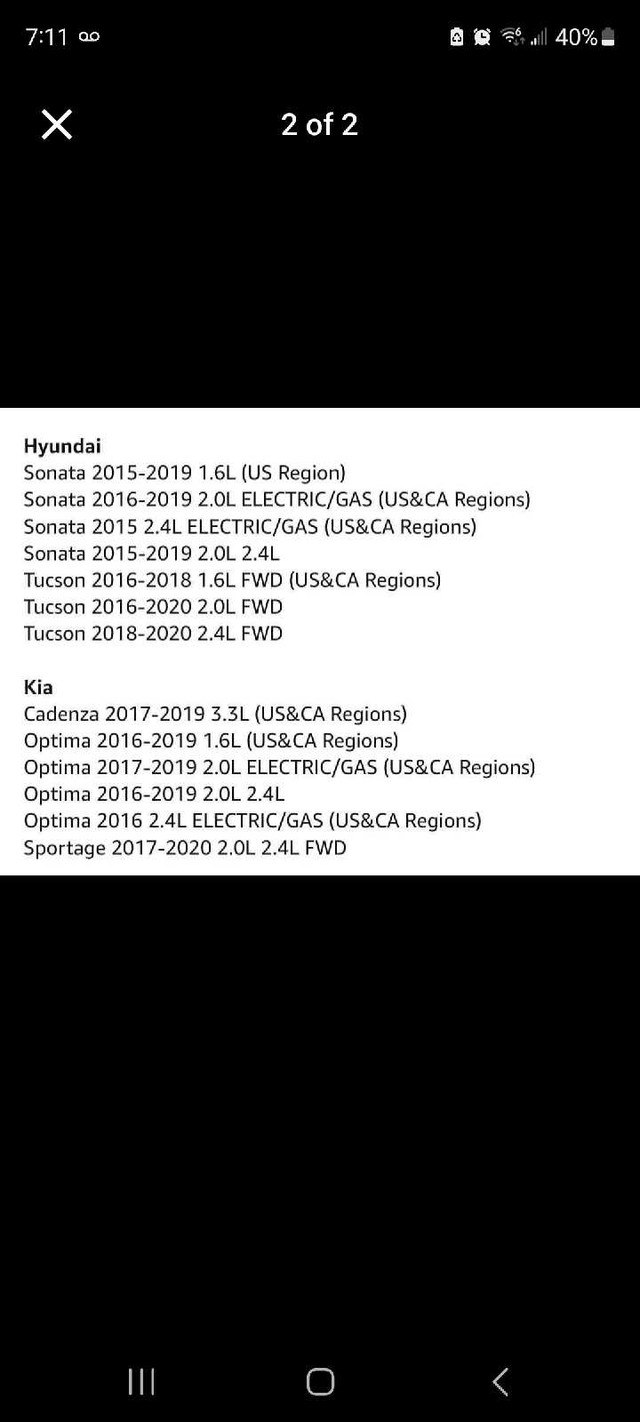 7:11 40%

2 of 2

Hyundai
Sonata 2015-2019 1.6L (US Region)
Sonata 2016-2019 2.0L ELECTRIC/GAS (US&CA Regions)
Sonata 2015 2.4L ELECTRIC/GAS (US&CA Regions)
Sonata 2015-2019 2.0L 2.4L
Tucson 2016-2018 1.6L FWD (US&CA Regions)
Tucson 2016-2020 2.0L FWD
Tucson 2018-2020 2.4L FWD

Kia
Cadenza 2017-2019 3.3L (US&CA Regions)
Optima 2016-2019 1.6L (US&CA Regions)
Optima 2017-2019 2.0L ELECTRIC/GAS (US&CA Regions)
Optima 2016-2019 2.0L 2.4L
Optima 2016 2.4L ELECTRIC/GAS (US&CA Regions)
Sportage 2017-2020 2.0L 2.4L FWD